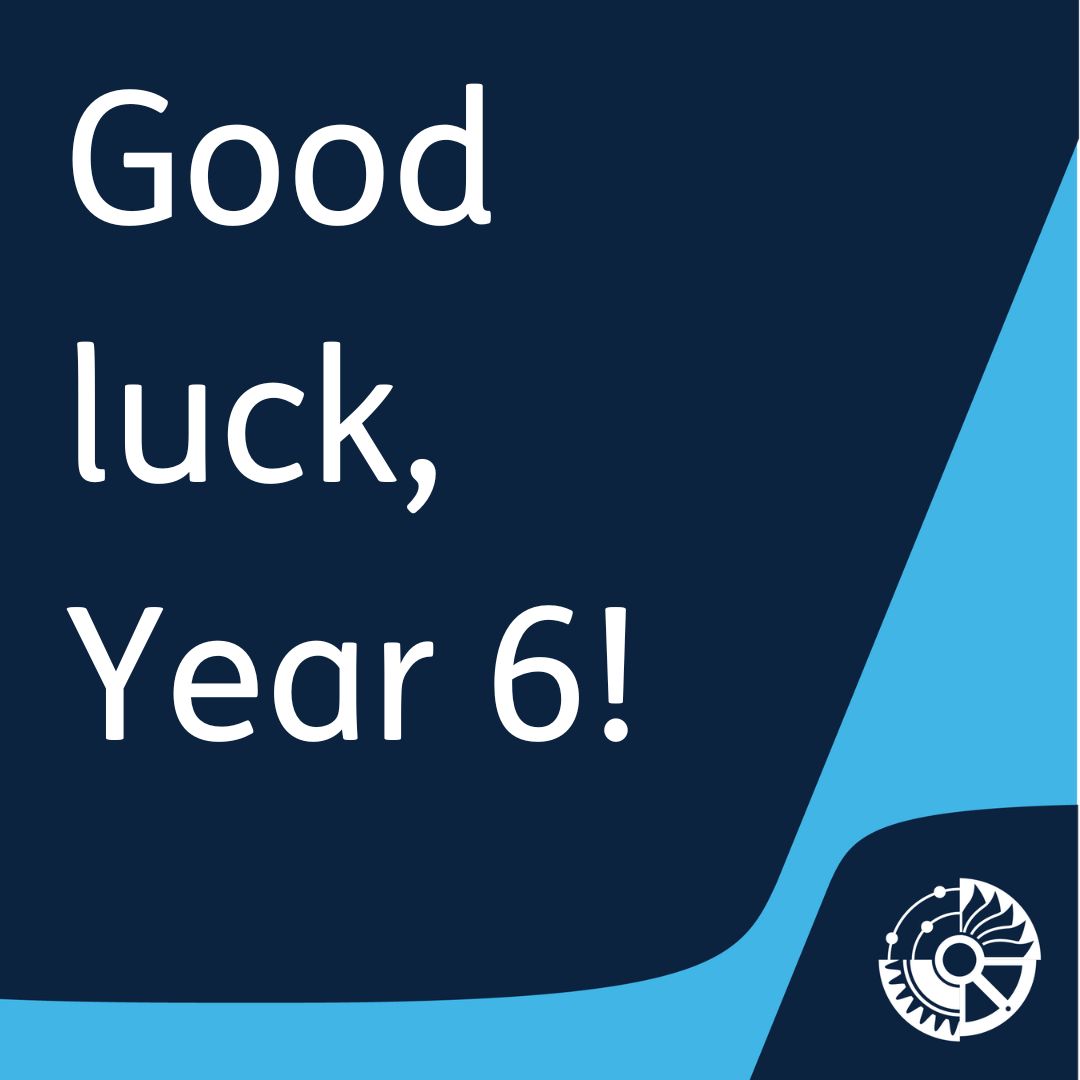 Good luck, Year 6!